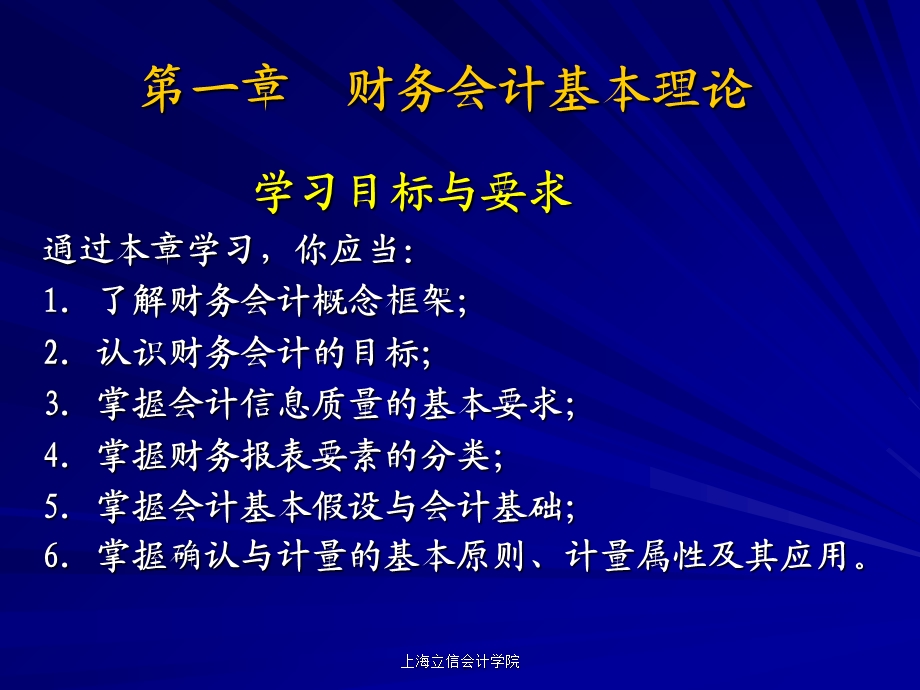 第一章　财务会计基本理论

学习目标与要求

通过本章学习，你应当:

1. 了解财务会计概念框架;

2. 认识财务会计的目标;

3. 掌握会计信息质量的基本要求;

4. 掌握财务报表要素的分类;

5. 掌握会计基本假设与会计基础;

6. 掌握确认与计量的基本原则、计量属性及其应用。

上海立信会计学院